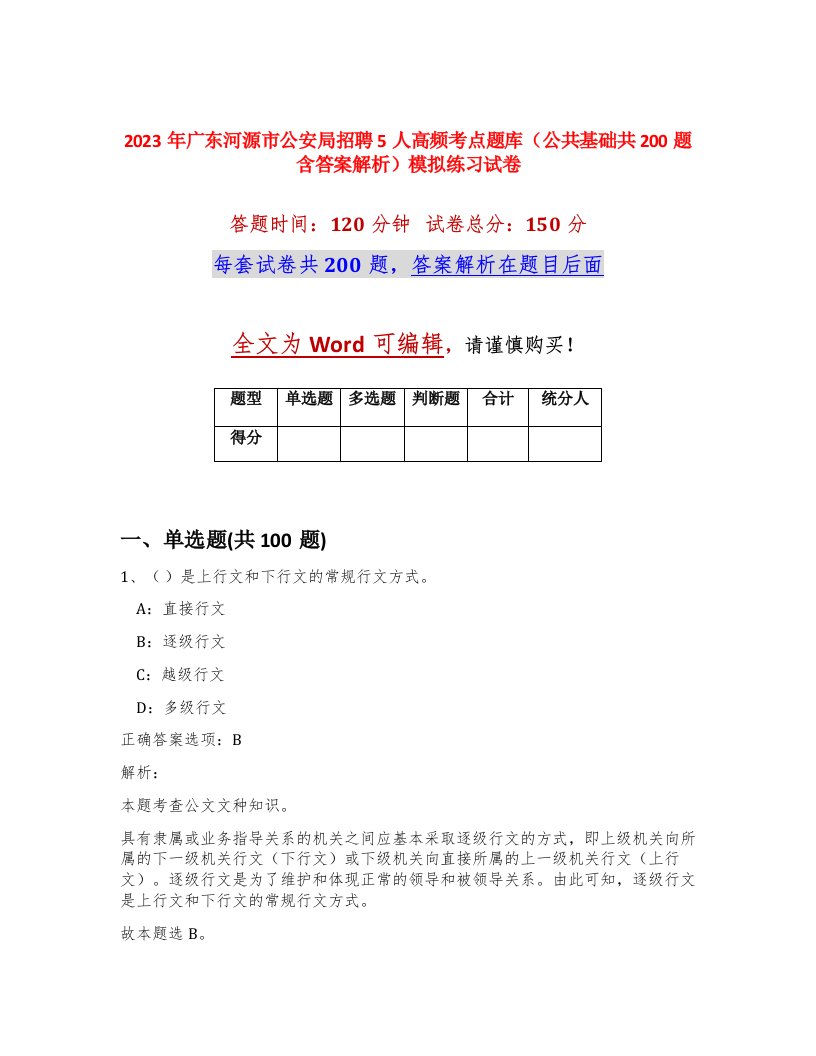 2023 年广东河源市公安局招聘 5 人高频考点题库（公共基础共 200 题含答案解析）模拟练习试卷

答题时间：120 分钟 试卷总分：150 分

每套试卷共 200 题，答案解析在题目后面

全文为 Word 可编辑，请谨慎购买！

| 题型 | 单选题 | 多选题 | 判断题 | 合计 | 统分人 |
|---|---|---|---|---|---|
| 得分 | | | | | |

一、单选题(共 100 题)

1、（ ）是上行文和下行文的常规行文方式。

A：直接行文

B：逐级行文

C：越级行文

D：多级行文

正确答案选项：B

解析：

本题考查公文文种知识。

具有隶属或业务指导关系的机关之间应基本采取逐级行文的方式，即上级机关向所属的下一级机关行文（下行文）或下级机关向直接所属的上一级机关行文（上行文）。逐级行文是为了维护和体现正常的领导和被领导关系。由此可知，逐级行文是上行文和下行文的常规行文方式。

故本题选 B。